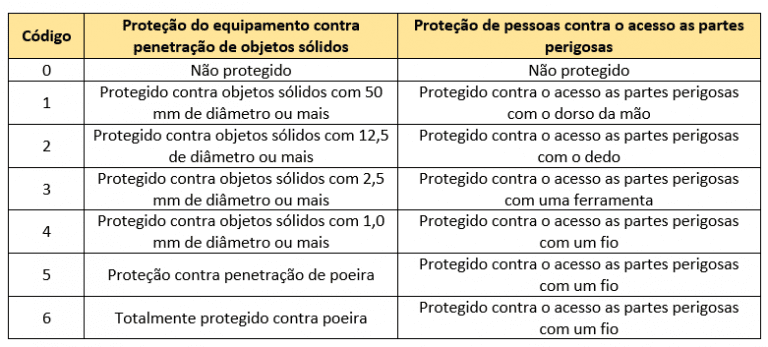 | Código | Proteção do equipamento contra penetração de objetos sólidos | Proteção de pessoas contra o acesso as partes perigosas |
|---|---|---|
| 0 | Não protegido | Não protegido |
| 1 | Protegido contra objetos sólidos com 50 mm de diâmetro ou mais | Protegido contra o acesso as partes perigosas com o dorso da mão |
| 2 | Protegido contra objetos sólidos com 12,5 de diâmetro ou mais | Protegido contra o acesso as partes perigosas com o dedo |
| 3 | Protegido contra objetos sólidos com 2,5 mm de diâmetro ou mais | Protegido contra o acesso as partes perigosas com uma ferramenta |
| 4 | Protegido contra objetos sólidos com 1,0 mm de diâmetro ou mais | Protegido contra o acesso as partes perigosas com um fio |
| 5 | Proteção contra penetração de poeira | Protegido contra o acesso as partes perigosas com um fio |
| 6 | Totalmente protegido contra poeira | Protegido contra o acesso as partes perigosas com um fio |